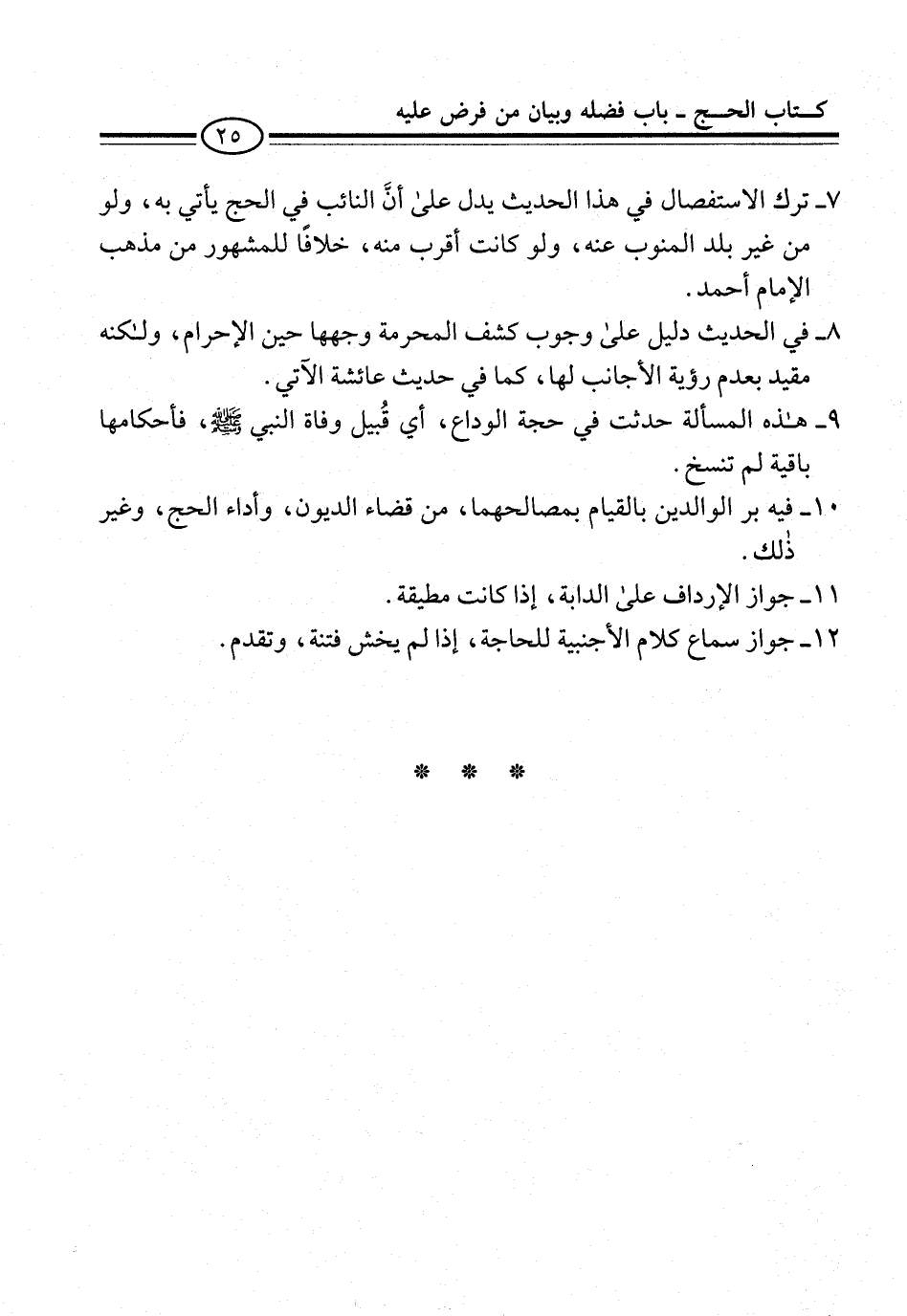 كتاب الحج ـ باب فضله وبيان من فرض عليه

٢٥

٧ـ ترك الاستفصال في هذا الحديث يدل علىٰ أنَّ النائب في الحج يأتي به، ولو من غير بلد المنوب عنه، ولو كانت أقرب منه، خلافًا للمشهور من مذهب الإمام أحمد.

٨ـ في الحديث دليل علىٰ وجوب كشف المحرمة وجهها حين الإحرام، ولـٰكنه مقيد بعدم رؤية الأجانب لها، كما في حديث عائشة الآتي.

٩ـ هـٰذه المسألة حدثت في حجة الوداع، أي قُبيل وفاة النبي ﷺ، فأحكامها باقية لم تنسخ.

١٠ـ فيه بر الوالدين بالقيام بمصالحهما، من قضاء الديون، وأداء الحج، وغير ذٰلك.

١١ـ جواز الإرداف علىٰ الدابة، إذا كانت مطيقة.

١٢ـ جواز سماع كلام الأجنبية للحاجة، إذا لم يخش فتنة، وتقدم.

* * *